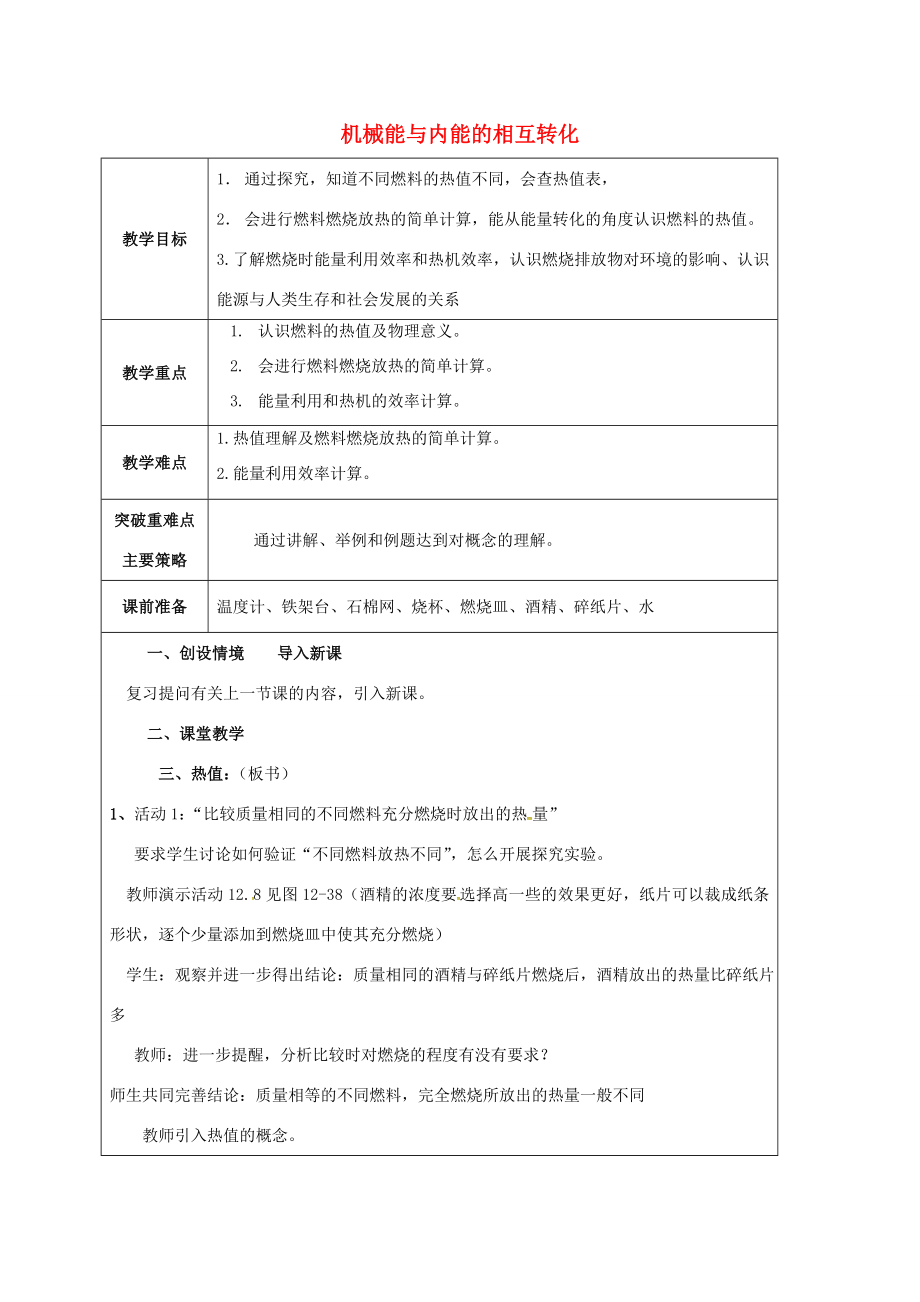 机械能与内能的相互转化

| 教学目标 | 1. 通过探究，知道不同燃料的热值不同，会查热值表，<br>2. 会进行燃料燃烧放热的简单计算，能从能量转化的角度认识燃料的热值。<br>3.了解燃烧时能量利用效率和热机效率，认识燃烧排放物对环境的影响、认识能源与人类生存和社会发展的关系 |
|---|---|
| 教学重点 | 1. 认识燃料的热值及物理意义。<br>2. 会进行燃料燃烧放热的简单计算。<br>3. 能量利用和热机的效率计算。 |
| 教学难点 | 1.热值理解及燃料燃烧放热的简单计算。<br>2.能量利用效率计算。 |
| 突破重难点主要策略 | 通过讲解、举例和例题达到对概念的理解。 |
| 课前准备 | 温度计、铁架台、石棉网、烧杯、燃烧皿、酒精、碎纸片、水 |

一、创设情境　导入新课

复习提问有关上一节课的内容，引入新课。

二、课堂教学

三、热值：（板书）

1、活动 1：“比较质量相同的不同燃料充分燃烧时放出的热量”

要求学生讨论如何验证“不同燃料放热不同”，怎么开展探究实验。

教师演示活动 12.8 见图 12-38（酒精的浓度要选择高一些的效果更好，纸片可以裁成纸条形状，逐个少量添加到燃烧皿中使其充分燃烧）

学生：观察并进一步得出结论：质量相同的酒精与碎纸片燃烧后，酒精放出的热量比碎纸片多

教师：进一步提醒，分析比较时对燃烧的程度有没有要求？

师生共同完善结论：质量相等的不同燃料，完全燃烧所放出的热量一般不同

教师引入热值的概念。